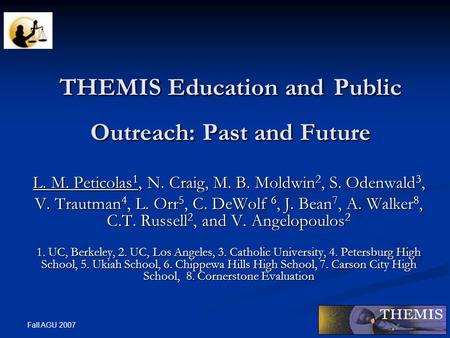 THEMIS Education and Public Outreach: Past and Future

L. M. Peticolas$^1$, N. Craig, M. B. Moldwin$^2$, S. Odenwald$^3$, V. Trautman$^4$, L. Orr$^5$, C. DeWolf $^6$, J. Bean$^7$, A. Walker$^8$, C.T. Russell$^2$, and V. Angelopoulos$^2$

1. UC, Berkeley, 2. UC, Los Angeles, 3. Catholic University, 4. Petersburg High School, 5. Ukiah School, 6. Chippewa Hills High School, 7. Carson City High School, 8. Cornerstone Evaluation

Fall AGU 2007

THEMIS